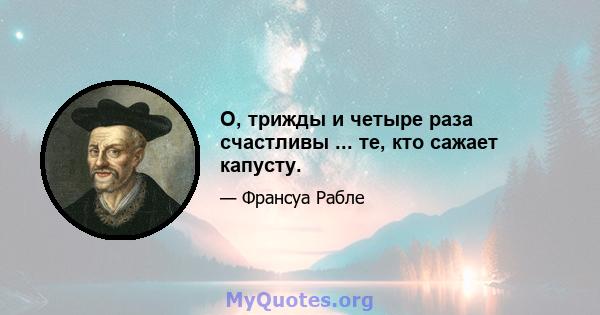 О, трижды и четыре раза счастливы ... те, кто сажает капусту.

— Франсуа Рабле

MyQuotes.org